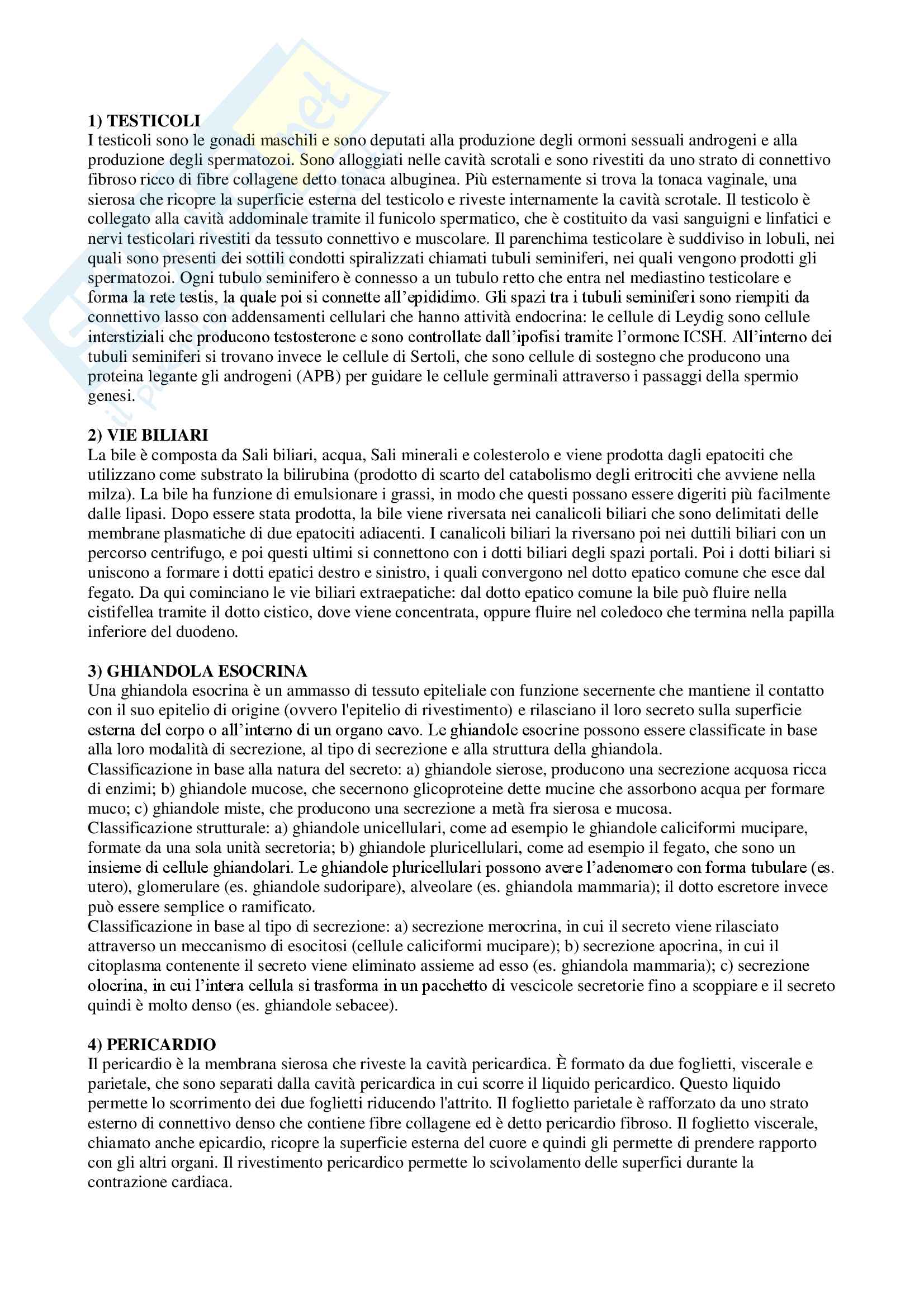 **1) TESTICOLI**
I testicoli sono le gonadi maschili e sono deputati alla produzione degli ormoni sessuali androgeni e alla produzione degli spermatozoi. Sono alloggiati nelle cavità scrotali e sono rivestiti da uno strato di connettivo fibroso ricco di fibre collagene detto tonaca albuginea. Più esternamente si trova la tonaca vaginale, una sierosa che ricopre la superficie esterna del testicolo e riveste internamente la cavità scrotale. Il testicolo è collegato alla cavità addominale tramite il funicolo spermatico, che è costituito da vasi sanguigni e linfatici e nervi testicolari rivestiti da tessuto connettivo e muscolare. Il parenchima testicolare è suddiviso in lobuli, nei quali sono presenti dei sottili condotti spiralizzati chiamati tubuli seminiferi, nei quali vengono prodotti gli spermatozoi. Ogni tubulo seminifero è connesso a un tubulo retto che entra nel mediastino testicolare e forma la rete testis, la quale poi si connette all'epididimo. Gli spazi tra i tubuli seminiferi sono riempiti da connettivo lasso con addensamenti cellulari che hanno attività endocrina: le cellule di Leydig sono cellule interstiziali che producono testosterone e sono controllate dall'ipofisi tramite l'ormone ICSH. All'interno dei tubuli seminiferi si trovano invece le cellule di Sertoli, che sono cellule di sostegno che producono una proteina legante gli androgeni (APB) per guidare le cellule germinali attraverso i passaggi della spermio genesi.

**2) VIE BILIARI**
La bile è composta da Sali biliari, acqua, Sali minerali e colesterolo e viene prodotta dagli epatociti che utilizzano come substrato la bilirubina (prodotto di scarto del catabolismo degli eritrociti che avviene nella milza). La bile ha funzione di emulsionare i grassi, in modo che questi possano essere digeriti più facilmente dalle lipasi. Dopo essere stata prodotta, la bile viene riversata nei canalicoli biliari che sono delimitati delle membrane plasmatiche di due epatociti adiacenti. I canalicoli biliari la riversano poi nei duttili biliari con un percorso centrifugo, e poi questi ultimi si connettono con i dotti biliari degli spazi portali. Poi i dotti biliari si uniscono a formare i dotti epatici destro e sinistro, i quali convergono nel dotto epatico comune che esce dal fegato. Da qui cominciano le vie biliari extraepatiche: dal dotto epatico comune la bile può fluire nella cistifellea tramite il dotto cistico, dove viene concentrata, oppure fluire nel coledoco che termina nella papilla inferiore del duodeno.

**3) GHIANDOLA ESOCRINA**
Una ghiandola esocrina è un ammasso di tessuto epiteliale con funzione secernente che mantiene il contatto con il suo epitelio di origine (ovvero l'epitelio di rivestimento) e rilasciano il loro secreto sulla superficie esterna del corpo o all'interno di un organo cavo. Le ghiandole esocrine possono essere classificate in base alla loro modalità di secrezione, al tipo di secrezione e alla struttura della ghiandola.
Classificazione in base alla natura del secreto: a) ghiandole sierose, producono una secrezione acquosa ricca di enzimi; b) ghiandole mucose, che secernono glicoproteine dette mucine che assorbono acqua per formare muco; c) ghiandole miste, che producono una secrezione a metà fra sierosa e mucosa.
Classificazione strutturale: a) ghiandole unicellulari, come ad esempio le ghiandole caliciformi mucipare, formate da una sola unità secretoria; b) ghiandole pluricellulari, come ad esempio il fegato, che sono un insieme di cellule ghiandolari. Le ghiandole pluricellulari possono avere l'adenomero con forma tubulare (es. utero), glomerulare (es. ghiandole sudoripare), alveolare (es. ghiandola mammaria); il dotto escretore invece può essere semplice o ramificato.
Classificazione in base al tipo di secrezione: a) secrezione merocrina, in cui il secreto viene rilasciato attraverso un meccanismo di esocitosi (cellule caliciformi mucipare); b) secrezione apocrina, in cui il citoplasma contenente il secreto viene eliminato assieme ad esso (es. ghiandola mammaria); c) secrezione olocrina, in cui l'intera cellula si trasforma in un pacchetto di vescicole secretorie fino a scoppiare e il secreto quindi è molto denso (es. ghiandole sebacee).

**4) PERICARDIO**
Il pericardio è la membrana sierosa che riveste la cavità pericardica. È formato da due foglietti, viscerale e parietale, che sono separati dalla cavità pericardica in cui scorre il liquido pericardico. Questo liquido permette lo scorrimento dei due foglietti riducendo l'attrito. Il foglietto parietale è rafforzato da uno strato esterno di connettivo denso che contiene fibre collagene ed è detto pericardio fibroso. Il foglietto viscerale, chiamato anche epicardio, ricopre la superficie esterna del cuore e quindi gli permette di prendere rapporto con gli altri organi. Il rivestimento pericardico permette lo scivolamento delle superfici durante la contrazione cardiaca.